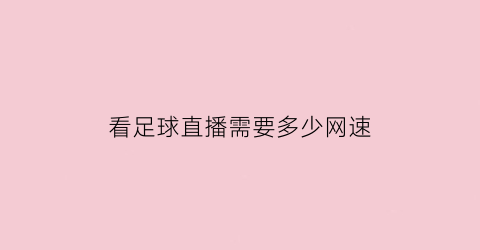 看足球直播需要多少网速